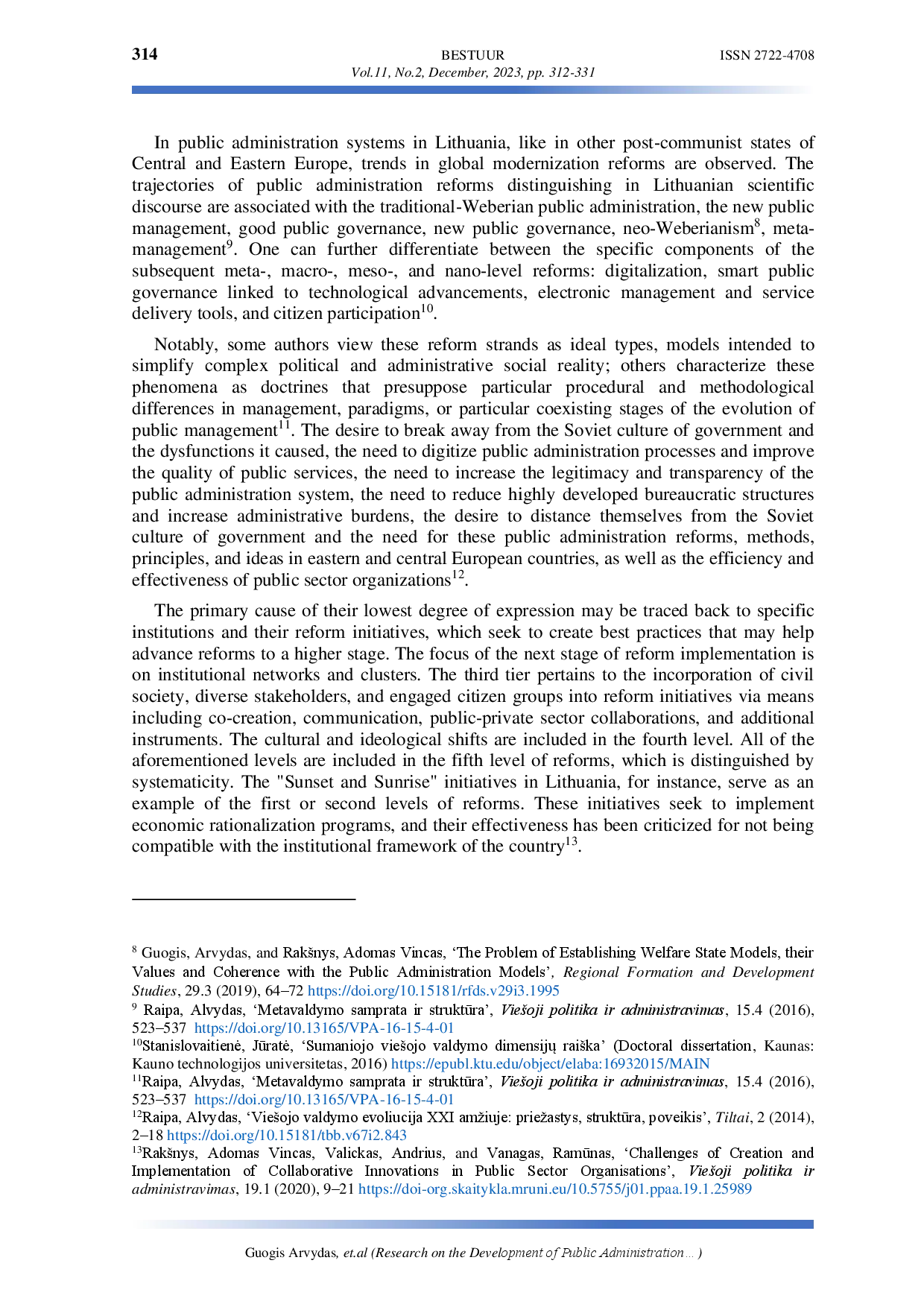 314 BESTUUR ISSN 2722-4708
Vol.11, No.2, December, 2023, pp. 312-331

In public administration systems in Lithuania, like in other post-communist states of Central and Eastern Europe, trends in global modernization reforms are observed. The trajectories of public administration reforms distinguishing in Lithuanian scientific discourse are associated with the traditional-Weberian public administration, the new public management, good public governance, new public governance, neo-Weberianism$^{8}$, meta-management$^{9}$. One can further differentiate between the specific components of the subsequent meta-, macro-, meso-, and nano-level reforms: digitalization, smart public governance linked to technological advancements, electronic management and service delivery tools, and citizen participation$^{10}$.

Notably, some authors view these reform strands as ideal types, models intended to simplify complex political and administrative social reality; others characterize these phenomena as doctrines that presuppose particular procedural and methodological differences in management, paradigms, or particular coexisting stages of the evolution of public management$^{11}$. The desire to break away from the Soviet culture of government and the dysfunctions it caused, the need to digitize public administration processes and improve the quality of public services, the need to increase the legitimacy and transparency of the public administration system, the need to reduce highly developed bureaucratic structures and increase administrative burdens, the desire to distance themselves from the Soviet culture of government and the need for these public administration reforms, methods, principles, and ideas in eastern and central European countries, as well as the efficiency and effectiveness of public sector organizations$^{12}$.

The primary cause of their lowest degree of expression may be traced back to specific institutions and their reform initiatives, which seek to create best practices that may help advance reforms to a higher stage. The focus of the next stage of reform implementation is on institutional networks and clusters. The third tier pertains to the incorporation of civil society, diverse stakeholders, and engaged citizen groups into reform initiatives via means including co-creation, communication, public-private sector collaborations, and additional instruments. The cultural and ideological shifts are included in the fourth level. All of the aforementioned levels are included in the fifth level of reforms, which is distinguished by systematicity. The "Sunset and Sunrise" initiatives in Lithuania, for instance, serve as an example of the first or second levels of reforms. These initiatives seek to implement economic rationalization programs, and their effectiveness has been criticized for not being compatible with the institutional framework of the country$^{13}$.

$^{8}$ Guogis, Arvydas, and Rakšnys, Adomas Vincas, 'The Problem of Establishing Welfare State Models, their Values and Coherence with the Public Administration Models', Regional Formation and Development Studies, 29.3 (2019), 64–72 https://doi.org/10.15181/rfds.v29i3.1995

$^{9}$ Raipa, Alvydas, 'Metavaldymo samprata ir struktūra', Viešoji politika ir administravimas, 15.4 (2016), 523–537 https://doi.org/10.13165/VPA-16-15-4-01

$^{10}$Stanislovaitienė, Jūratė, 'Sumaniojo viešojo valdymo dimensijų raiška' (Doctoral dissertation, Kaunas: Kauno technologijos universitetas, 2016) https://epubl.ktu.edu/object/elaba:16932015/MAIN

$^{11}$Raipa, Alvydas, 'Metavaldymo samprata ir struktūra', Viešoji politika ir administravimas, 15.4 (2016), 523–537 https://doi.org/10.13165/VPA-16-15-4-01

$^{12}$Raipa, Alvydas, 'Viešojo valdymo evoliucija XXI amžiuje: priežastys, struktūra, poveikis', Tiltai, 2 (2014), 2–18 https://doi.org/10.15181/tbb.v67i2.843

$^{13}$Rakšnys, Adomas Vincas, Valickas, Andrius, and Vanagas, Ramūnas, 'Challenges of Creation and Implementation of Collaborative Innovations in Public Sector Organisations', Viešoji politika ir administravimas, 19.1 (2020), 9–21 https://doi-org.skaitykla.mruni.eu/10.5755/j01.ppaa.19.1.25989

Guogis Arvydas, et.al (Research on the Development of Public Administration ... )